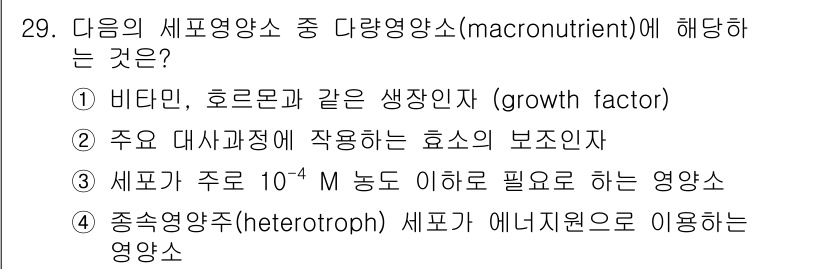 29. 다음의 세포영양소 중 다량영양소(macronutrient)에 해당하는 것은?

① 비타민, 호르몬과 같은 생장인자 (growth factor)

② 주요 대사과정에 작용하는 효소의 보조인자

③ 세포가 주로 $10^{-4}$ M 농도 이하로 필요로 하는 영양소

④ 종속영양주(heterotroph) 세포가 에너지원으로 이용하는 영양소